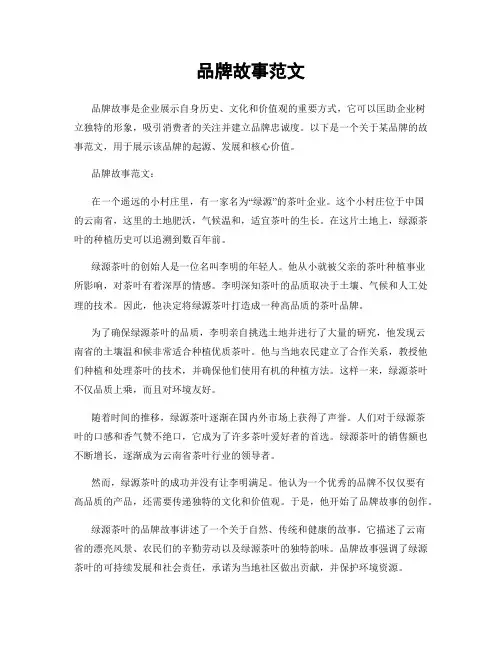 品牌故事范文

品牌故事是企业展示自身历史、文化和价值观的重要方式，它可以匡助企业树立独特的形象，吸引消费者的关注并建立品牌忠诚度。以下是一个关于某品牌的故事范文，用于展示该品牌的起源、发展和核心价值。

品牌故事范文：

在一个遥远的小村庄里，有一家名为“绿源”的茶叶企业。这个小村庄位于中国的云南省，这里的土地肥沃，气候温和，适宜茶叶的生长。在这片土地上，绿源茶叶的种植历史可以追溯到数百年前。

绿源茶叶的创始人是一位名叫李明的年轻人。他从小就被父亲的茶叶种植事业所影响，对茶叶有着深厚的情感。李明深知茶叶的品质取决于土壤、气候和人工处理的技术。因此，他决定将绿源茶叶打造成一种高品质的茶叶品牌。

为了确保绿源茶叶的品质，李明亲自挑选土地并进行了大量的研究，他发现云南省的土壤温和候非常适合种植优质茶叶。他与当地农民建立了合作关系，教授他们种植和处理茶叶的技术，并确保他们使用有机的种植方法。这样一来，绿源茶叶不仅品质上乘，而且对环境友好。

随着时间的推移，绿源茶叶逐渐在国内外市场上获得了声誉。人们对于绿源茶叶的口感和香气赞不绝口，它成为了许多茶叶爱好者的首选。绿源茶叶的销售额也不断增长，逐渐成为云南省茶叶行业的领导者。

然而，绿源茶叶的成功并没有让李明满足。他认为一个优秀的品牌不仅仅要有高品质的产品，还需要传递独特的文化和价值观。于是，他开始了品牌故事的创作。

绿源茶叶的品牌故事讲述了一个关于自然、传统和健康的故事。它描述了云南省的漂亮风景、农民们的辛勤劳动以及绿源茶叶的独特韵味。品牌故事强调了绿源茶叶的可持续发展和社会责任，承诺为当地社区做出贡献，并保护环境资源。